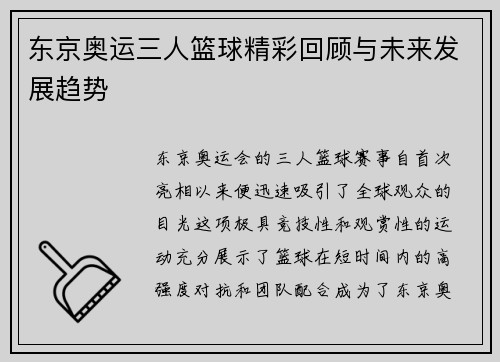 东京奥运三人篮球精彩回顾与未来发展趋势

东京奥运会的三人篮球赛事自首次亮相以来便迅速吸引了全球观众的目光这项极具竞技性和观赏性的运动充分展示了篮球在短时间内的高强度对抗和团队配合成为了东京奥